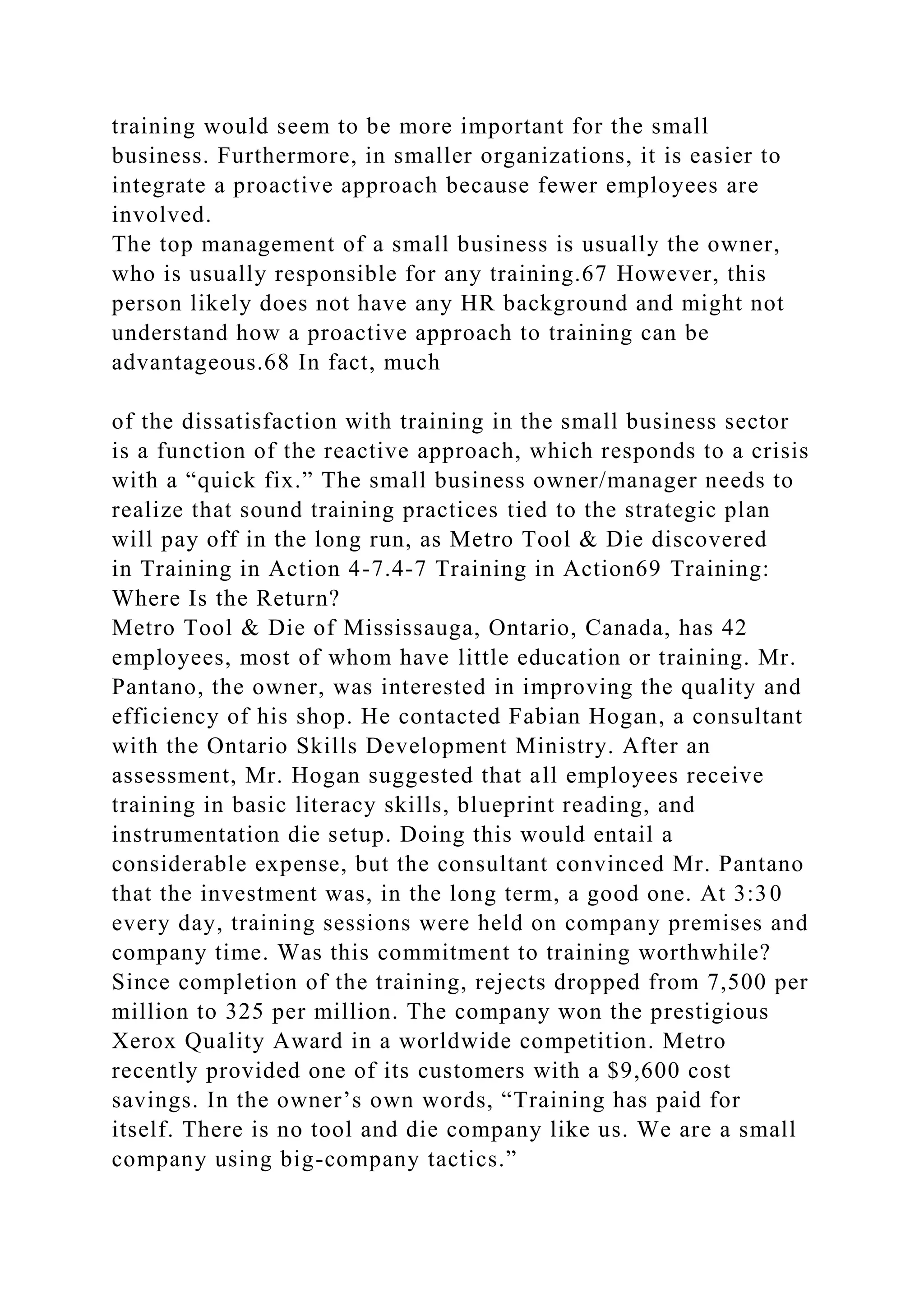 training would seem to be more important for the small business. Furthermore, in smaller organizations, it is easier to integrate a proactive approach because fewer employees are involved.
The top management of a small business is usually the owner, who is usually responsible for any training.67 However, this person likely does not have any HR background and might not understand how a proactive approach to training can be advantageous.68 In fact, much

of the dissatisfaction with training in the small business sector is a function of the reactive approach, which responds to a crisis with a “quick fix.” The small business owner/manager needs to realize that sound training practices tied to the strategic plan will pay off in the long run, as Metro Tool & Die discovered in Training in Action 4-7.4-7 Training in Action69 Training: Where Is the Return?
Metro Tool & Die of Mississauga, Ontario, Canada, has 42 employees, most of whom have little education or training. Mr. Pantano, the owner, was interested in improving the quality and efficiency of his shop. He contacted Fabian Hogan, a consultant with the Ontario Skills Development Ministry. After an assessment, Mr. Hogan suggested that all employees receive training in basic literacy skills, blueprint reading, and instrumentation die setup. Doing this would entail a considerable expense, but the consultant convinced Mr. Pantano that the investment was, in the long term, a good one. At 3:30 every day, training sessions were held on company premises and company time. Was this commitment to training worthwhile? Since completion of the training, rejects dropped from 7,500 per million to 325 per million. The company won the prestigious Xerox Quality Award in a worldwide competition. Metro recently provided one of its customers with a $9,600 cost savings. In the owner’s own words, “Training has paid for itself. There is no tool and die company like us. We are a small company using big-company tactics.”